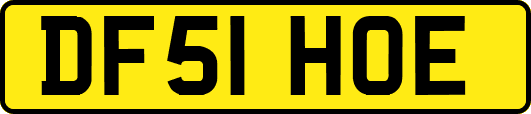 DF51 HOE